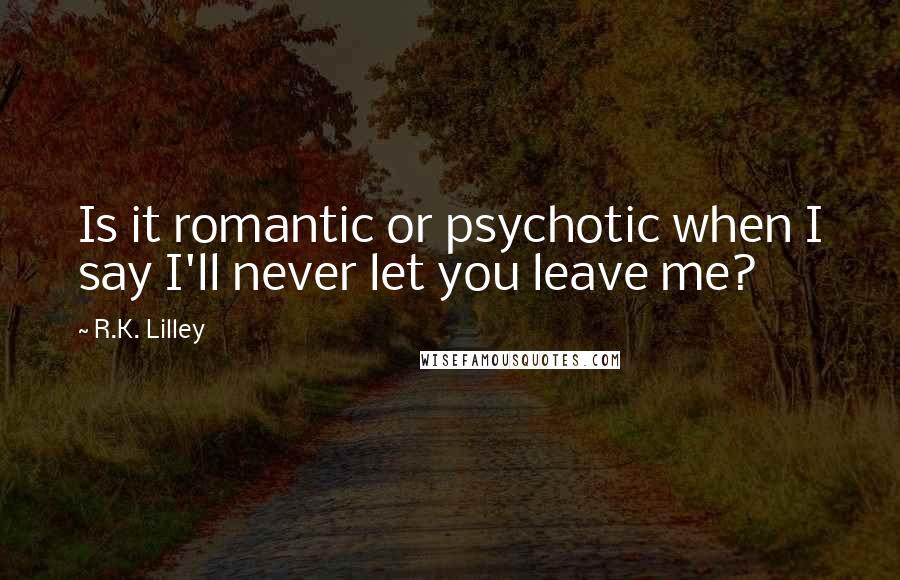 Is it romantic or psychotic when I say I'll never let you leave me?

~ R.K. Lilley

WISEFAMOUSQUOTES.COM